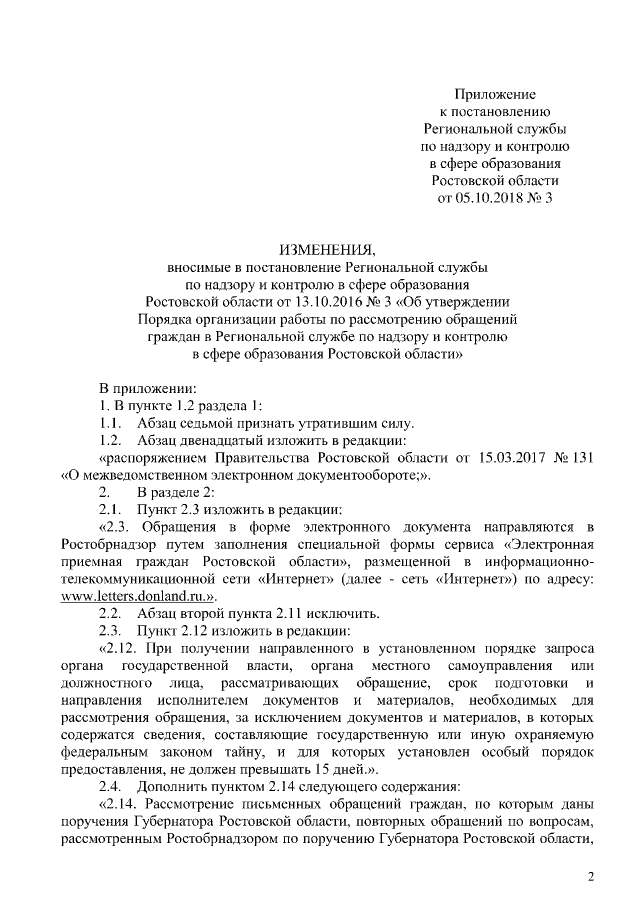 Приложение
к постановлению
Региональной службы
по надзору и контролю
в сфере образования
Ростовской области
от 05.10.2018 № 3

ИЗМЕНЕНИЯ,
вносимые в постановление Региональной службы по надзору и контролю в сфере образования Ростовской области от 13.10.2016 № 3 «Об утверждении Порядка организации работы по рассмотрению обращений граждан в Региональной службе по надзору и контролю в сфере образования Ростовской области»

В приложении:
1. В пункте 1.2 раздела 1:
1.1. Абзац седьмой признать утратившим силу.
1.2. Абзац двенадцатый изложить в редакции:
«распоряжением Правительства Ростовской области от 15.03.2017 № 131 «О межведомственном электронном документообороте;».
2. В разделе 2:
2.1. Пункт 2.3 изложить в редакции:
«2.3. Обращения в форме электронного документа направляются в Ростобрнадзор путем заполнения специальной формы сервиса «Электронная приемная граждан Ростовской области», размещенной в информационно-телекоммуникационной сети «Интернет» (далее - сеть «Интернет») по адресу: www.letters.donland.ru.».
2.2. Абзац второй пункта 2.11 исключить.
2.3. Пункт 2.12 изложить в редакции:
«2.12. При получении направленного в установленном порядке запроса органа государственной власти, органа местного самоуправления или должностного лица, рассматривающих обращение, срок подготовки и направления исполнителем документов и материалов, необходимых для рассмотрения обращения, за исключением документов и материалов, в которых содержатся сведения, составляющие государственную или иную охраняемую федеральным законом тайну, и для которых установлен особый порядок предоставления, не должен превышать 15 дней.».
2.4. Дополнить пунктом 2.14 следующего содержания:
«2.14. Рассмотрение письменных обращений граждан, по которым даны поручения Губернатора Ростовской области, повторных обращений по вопросам, рассмотренным Ростобрнадзором по поручению Губернатора Ростовской области,

2